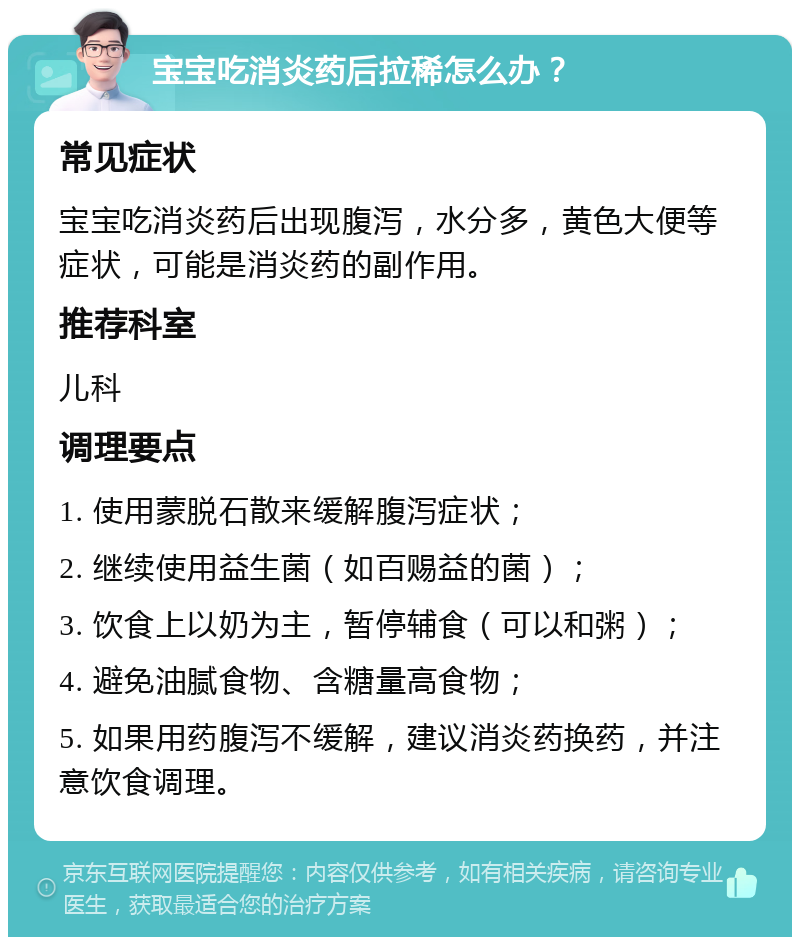 宝宝吃消炎药后拉稀怎么办？

常见症状

宝宝吃消炎药后出现腹泻，水分多，黄色大便等症状，可能是消炎药的副作用。

推荐科室

儿科

调理要点

1. 使用蒙脱石散来缓解腹泻症状；

2. 继续使用益生菌（如百赐益的菌）；

3. 饮食上以奶为主，暂停辅食（可以和粥）；

4. 避免油腻食物、含糖量高食物；

5. 如果用药腹泻不缓解，建议消炎药换药，并注意饮食调理。

京东互联网医院提醒您：内容仅供参考，如有相关疾病，请咨询专业医生，获取最适合您的治疗方案